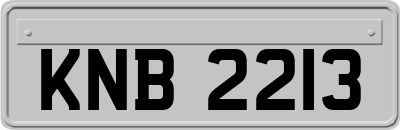 KNB 2213